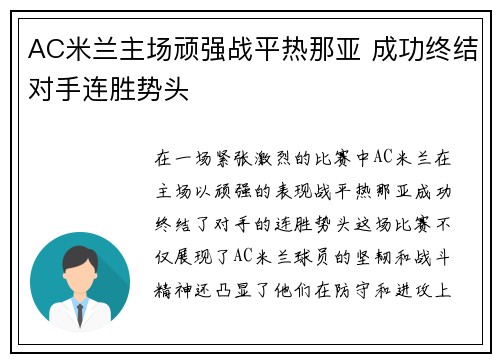 AC米兰主场顽强战平热那亚 成功终结对手连胜势头

在一场紧张激烈的比赛中AC米兰在主场以顽强的表现战平热那亚成功终结了对手的连胜势头这场比赛不仅展现了AC米兰球员的坚韧和战斗精神还凸显了他们在防守和进攻上